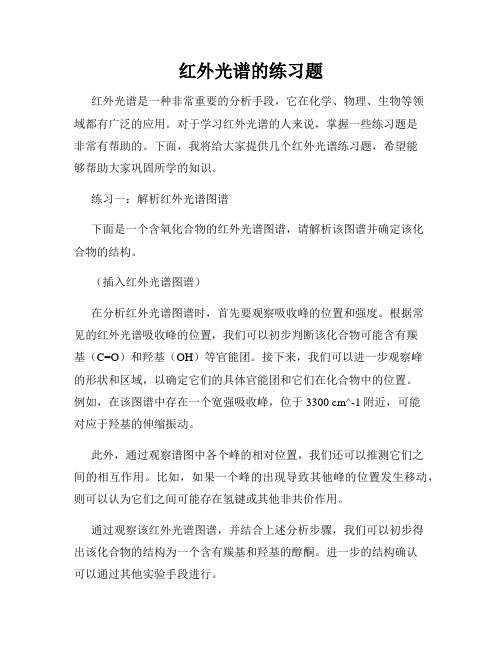 红外光谱的练习题

红外光谱是一种非常重要的分析手段，它在化学、物理、生物等领域都有广泛的应用。对于学习红外光谱的人来说，掌握一些练习题是非常有帮助的。下面，我将给大家提供几个红外光谱练习题，希望能够帮助大家巩固所学的知识。

练习一：解析红外光谱图谱

下面是一个含氧化合物的红外光谱图谱，请解析该图谱并确定该化合物的结构。

（插入红外光谱图谱）

在分析红外光谱图谱时，首先要观察吸收峰的位置和强度。根据常见的红外光谱吸收峰的位置，我们可以初步判断该化合物可能含有羰基（C=O）和羟基（OH）等官能团。接下来，我们可以进一步观察峰的形状和区域，以确定它们的具体官能团和它们在化合物中的位置。例如，在该图谱中存在一个宽强吸收峰，位于 3300 cm^-1 附近，可能对应于羟基的伸缩振动。

此外，通过观察谱图中各个峰的相对位置，我们还可以推测它们之间的相互作用。比如，如果一个峰的出现导致其他峰的位置发生移动，则可以认为它们之间可能存在氢键或其他非共价作用。

通过观察该红外光谱图谱，并结合上述分析步骤，我们可以初步得出该化合物的结构为一个含有羰基和羟基的醇酮。进一步的结构确认可以通过其他实验手段进行。